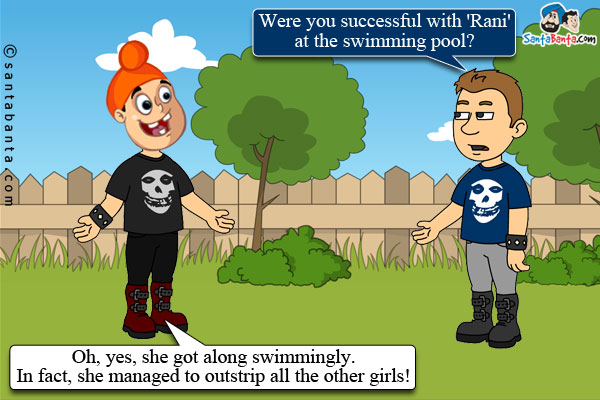 ©santabanta.com

Were you successful with 'Rani' at the swimming pool?

SantaBanta.com

Oh, yes, she got along swimmingly. In fact, she managed to outstrip all the other girls!